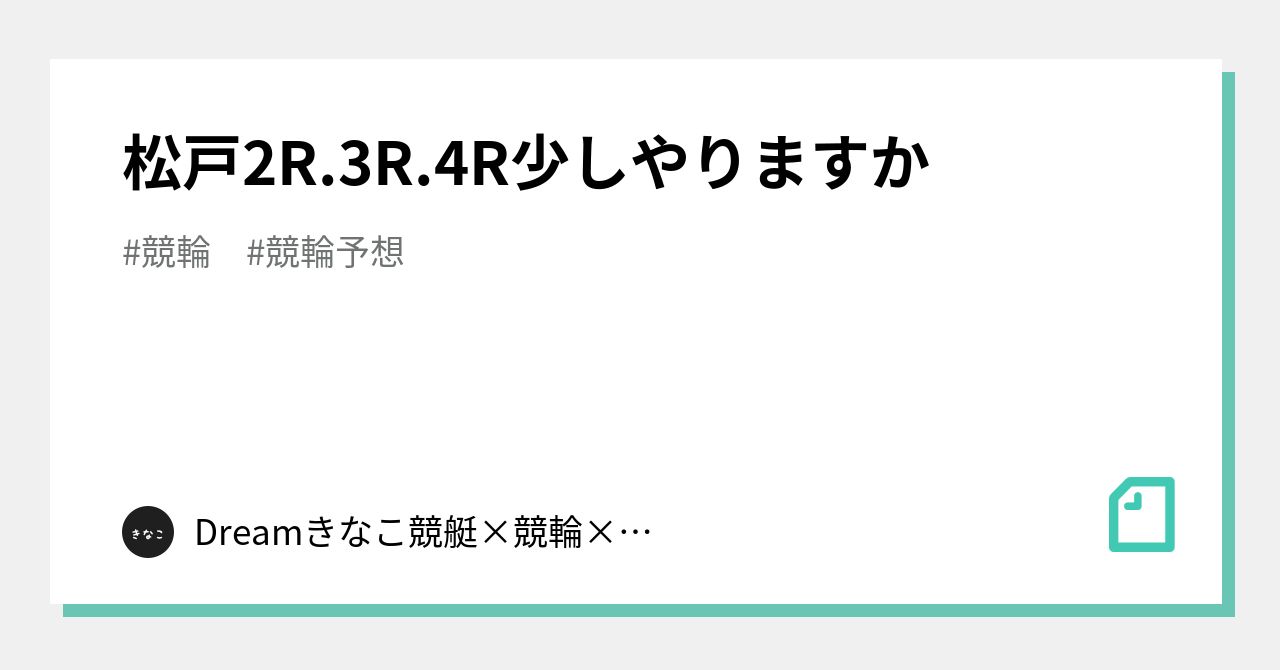 松戸2R.3R.4R少しやりますか

#競輪　#競輪予想

きなこ

Dreamきなこ競艇×競輪×…